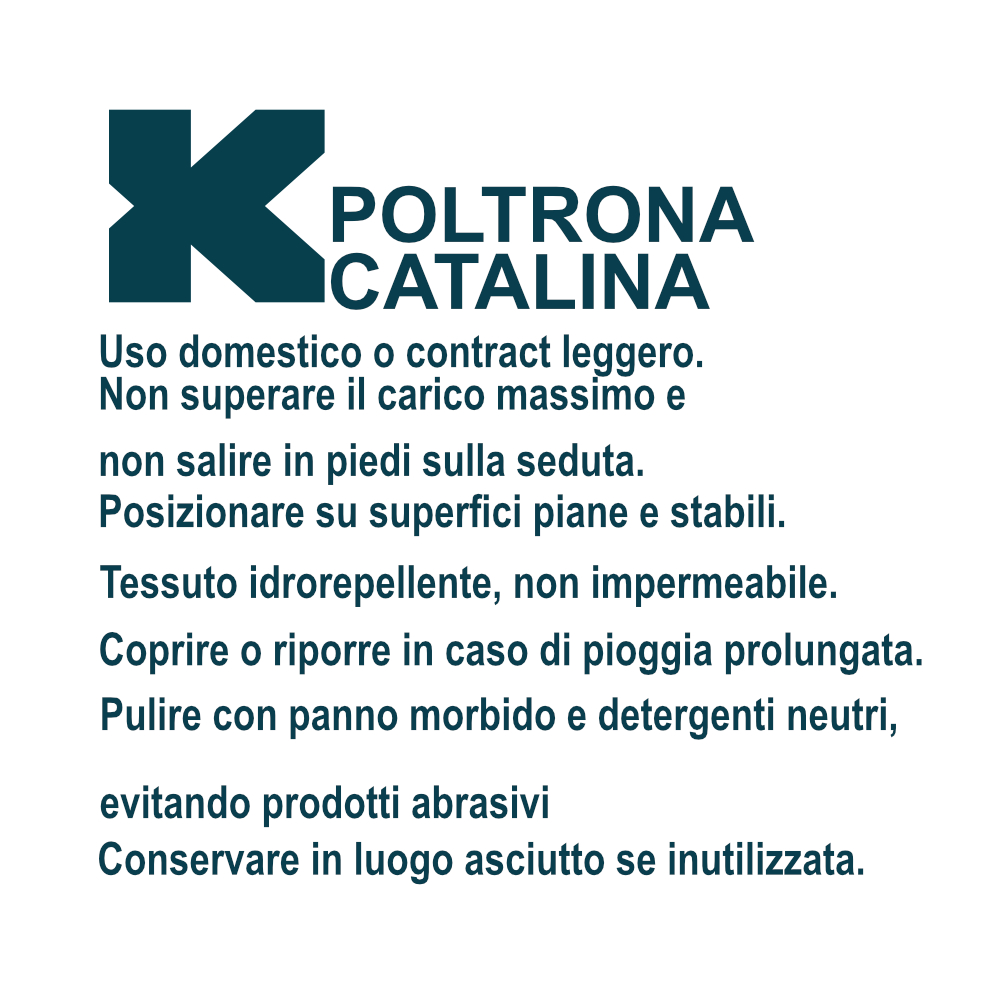 K POLTRONA CATALINA

Uso domestico o contract leggero.
Non superare il carico massimo e

non salire in piedi sulla seduta.
Posizionare su superfici piane e stabili.

Tessuto idrorepellente, non impermeabile.

Coprire o riporre in caso di pioggia prolungata.

Pulire con panno morbido e detergenti neutri,

evitando prodotti abrasivi
Conservare in luogo asciutto se inutilizzata.